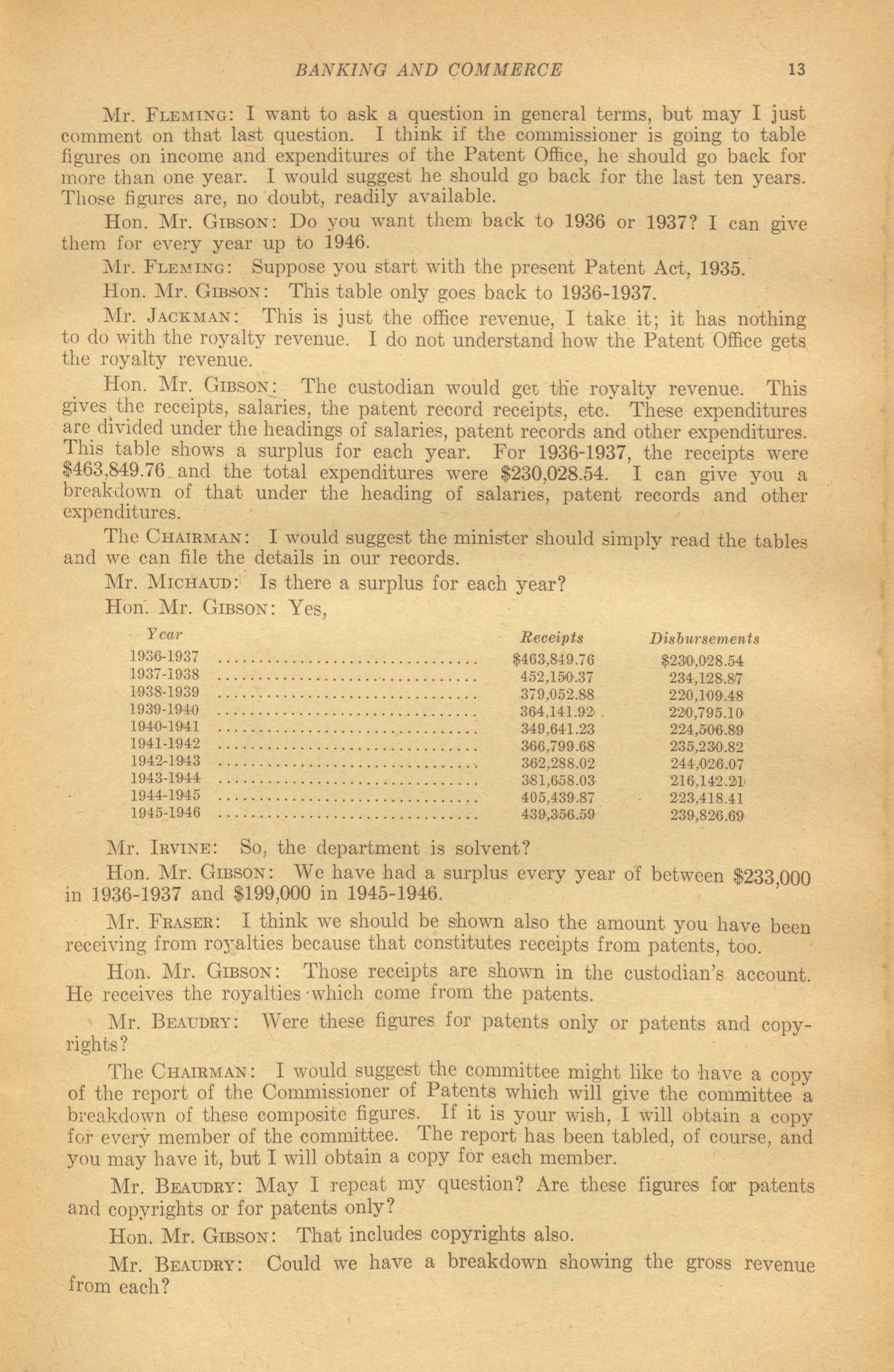 BANKING AND COMMERCE 13

Mr. FLEMING: I want to ask a question in general terms, but may I just comment on that last question. I think if the commissioner is going to table figures on income and expenditures of the Patent Office, he should go back for more than one year. I would suggest he should go back for the last ten years. Those figures are, no doubt, readily available.

Hon. Mr. GIBSON: Do you want them back to 1936 or 1937? I can give them for every year up to 1946.

Mr. FLEMING: Suppose you start with the present Patent Act, 1935.

Hon. Mr. GIBSON: This table only goes back to 1936-1937.

Mr. JACKMAN: This is just the office revenue, I take it; it has nothing to do with the royalty revenue. I do not understand how the Patent Office gets the royalty revenue.

Hon. Mr. GIBSON: The custodian would get the royalty revenue. This gives the receipts, salaries, the patent record receipts, etc. These expenditures are divided under the headings of salaries, patent records and other expenditures. This table shows a surplus for each year. For 1936-1937, the receipts were $463,849.76 and the total expenditures were $230,028.54. I can give you a breakdown of that under the heading of salaries, patent records and other expenditures.

The CHAIRMAN: I would suggest the minister should simply read the tables and we can file the details in our records.

Mr. MICHAUD: Is there a surplus for each year?

Hon. Mr. GIBSON: Yes,

| Year | Receipts | Disbursements |
|---|---|---|
| 1936-1937 | $463,849.76 | $230,028.54 |
| 1937-1938 | 452,150.37 | 234,128.87 |
| 1938-1939 | 379,052.88 | 220,109.48 |
| 1939-1940 | 364,141.92 | 220,795.10 |
| 1940-1941 | 349,641.23 | 224,506.89 |
| 1941-1942 | 366,799.68 | 235,230.82 |
| 1942-1943 | 362,288.02 | 244,026.07 |
| 1943-1944 | 381,658.03 | 216,142.21 |
| 1944-1945 | 405,439.87 | 223,418.41 |
| 1945-1946 | 439,356.59 | 239,826.69 |

Mr. IRVINE: So, the department is solvent?

Hon. Mr. GIBSON: We have had a surplus every year of between $233,000 in 1936-1937 and $199,000 in 1945-1946.

Mr. FRASER: I think we should be shown also the amount you have been receiving from royalties because that constitutes receipts from patents, too.

Hon. Mr. GIBSON: Those receipts are shown in the custodian's account. He receives the royalties which come from the patents.

Mr. BEAUDRY: Were these figures for patents only or patents and copyrights?

The CHAIRMAN: I would suggest the committee might like to have a copy of the report of the Commissioner of Patents which will give the committee a breakdown of these composite figures. If it is your wish, I will obtain a copy for every member of the committee. The report has been tabled, of course, and you may have it, but I will obtain a copy for each member.

Mr. BEAUDRY: May I repeat my question? Are these figures for patents and copyrights or for patents only?

Hon. Mr. GIBSON: That includes copyrights also.

Mr. BEAUDRY: Could we have a breakdown showing the gross revenue from each?